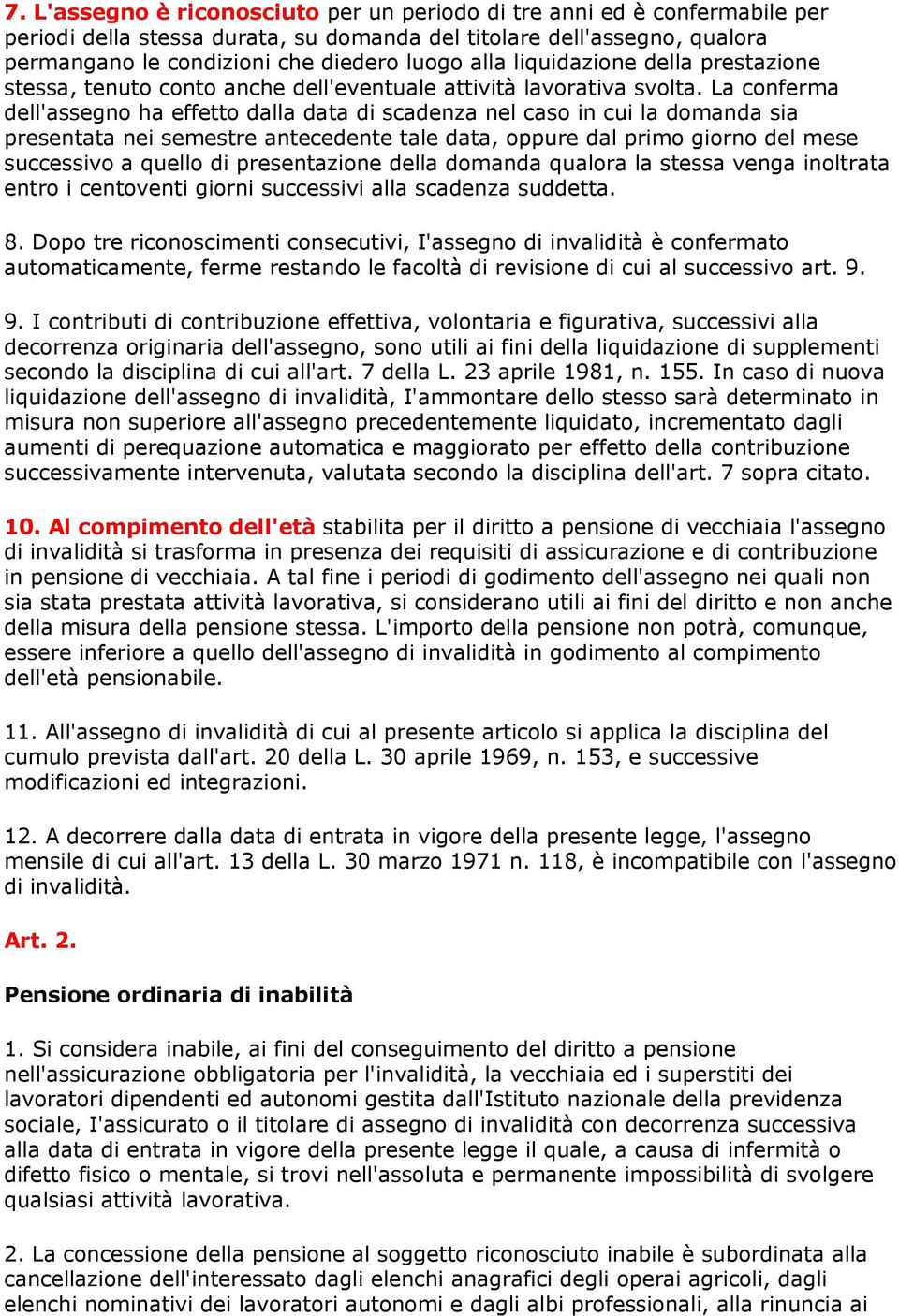 7. L'assegno è riconosciuto per un periodo di tre anni ed è confermabile per periodi della stessa durata, su domanda del titolare dell'assegno, qualora permangano le condizioni che diedero luogo alla liquidazione della prestazione stessa, tenuto conto anche dell'eventuale attività lavorativa svolta. La conferma dell'assegno ha effetto dalla data di scadenza nel caso in cui la domanda sia presentata nei semestre antecedente tale data, oppure dal primo giorno del mese successivo a quello di presentazione della domanda qualora la stessa venga inoltrata entro i centoventi giorni successivi alla scadenza suddetta.

8. Dopo tre riconoscimenti consecutivi, I'assegno di invalidità è confermato automaticamente, ferme restando le facoltà di revisione di cui al successivo art. 9.

9. I contributi di contribuzione effettiva, volontaria e figurativa, successivi alla decorrenza originaria dell'assegno, sono utili ai fini della liquidazione di supplementi secondo la disciplina di cui all'art. 7 della L. 23 aprile 1981, n. 155. In caso di nuova liquidazione dell'assegno di invalidità, I'ammontare dello stesso sarà determinato in misura non superiore all'assegno precedentemente liquidato, incrementato dagli aumenti di perequazione automatica e maggiorato per effetto della contribuzione successivamente intervenuta, valutata secondo la disciplina dell'art. 7 sopra citato.

10. Al compimento dell'età stabilita per il diritto a pensione di vecchiaia l'assegno di invalidità si trasforma in presenza dei requisiti di assicurazione e di contribuzione in pensione di vecchiaia. A tal fine i periodi di godimento dell'assegno nei quali non sia stata prestata attività lavorativa, si considerano utili ai fini del diritto e non anche della misura della pensione stessa. L'importo della pensione non potrà, comunque, essere inferiore a quello dell'assegno di invalidità in godimento al compimento dell'età pensionabile.

11. All'assegno di invalidità di cui al presente articolo si applica la disciplina del cumulo prevista dall'art. 20 della L. 30 aprile 1969, n. 153, e successive modificazioni ed integrazioni.

12. A decorrere dalla data di entrata in vigore della presente legge, l'assegno mensile di cui all'art. 13 della L. 30 marzo 1971 n. 118, è incompatibile con l'assegno di invalidità.

Art. 2.

Pensione ordinaria di inabilità

1. Si considera inabile, ai fini del conseguimento del diritto a pensione nell'assicurazione obbligatoria per l'invalidità, la vecchiaia ed i superstiti dei lavoratori dipendenti ed autonomi gestita dall'Istituto nazionale della previdenza sociale, I'assicurato o il titolare di assegno di invalidità con decorrenza successiva alla data di entrata in vigore della presente legge il quale, a causa di infermità o difetto fisico o mentale, si trovi nell'assoluta e permanente impossibilità di svolgere qualsiasi attività lavorativa.

2. La concessione della pensione al soggetto riconosciuto inabile è subordinata alla cancellazione dell'interessato dagli elenchi anagrafici degli operai agricoli, dagli elenchi nominativi dei lavoratori autonomi e dagli albi professionali, alla rinuncia ai